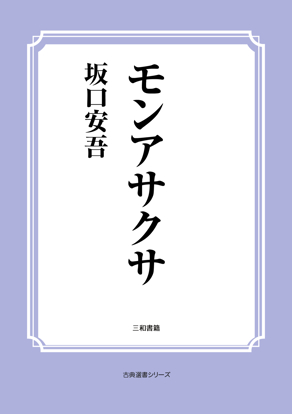 モンアサクサ

坂口安吾

三和書籍

古典選書シリーズ